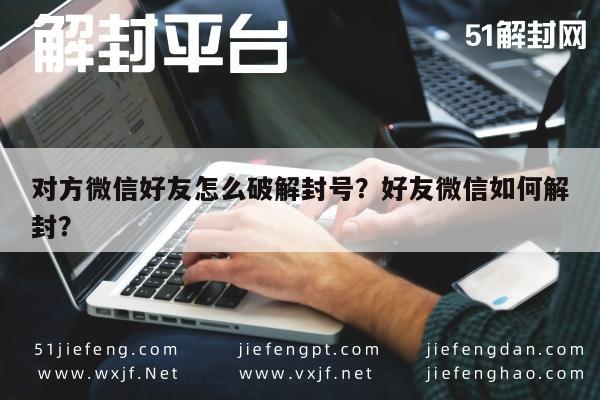 解封平台

51解封网

对方微信好友怎么破解封号？好友微信如何解封？

51jiefeng.com
www.wxjf.Net

jiefengpt.com
www.vxjf.net

jiefengdan.com
jiefenghao.com